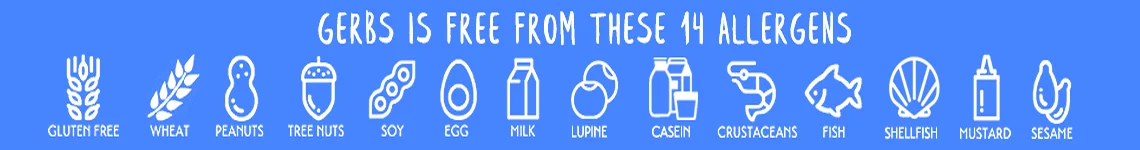 GERBS IS FREE FROM THESE 14 ALLERGENS

GLUTEN FREE WHEAT PEANUTS TREE NUTS SOY EGG MILK LUPINE CASEIN CRUSTACEANS FISH SHELLFISH MUSTARD SESAME